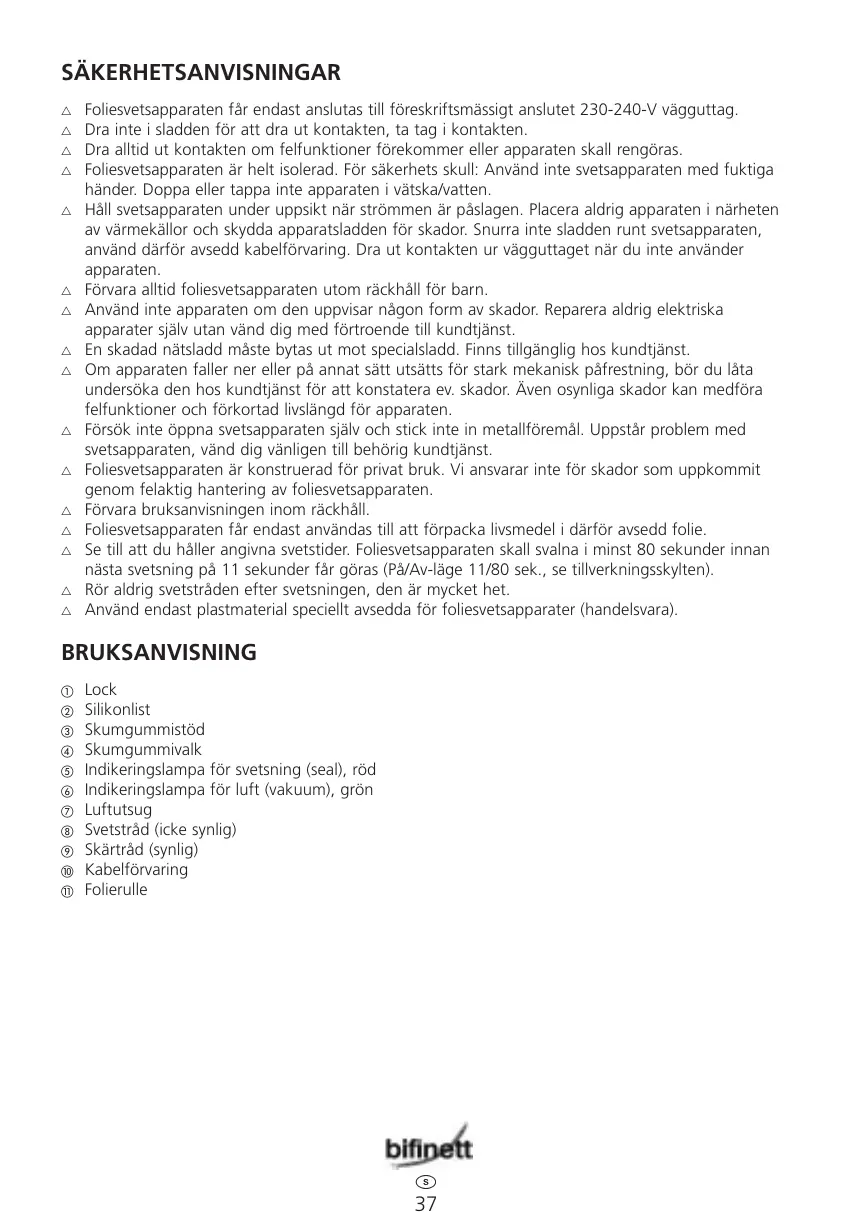 SÄKERHETSANVISNINGAR

△ Foliesvetsapparaten får endast anslutas till föreskriftsmässigt anslutet 230-240-V vägguttag.
△ Dra inte i sladden för att dra ut kontakten, ta tag i kontakten.
△ Dra alltid ut kontakten om felfunktioner förekommer eller apparaten skall rengöras.
△ Foliesvetsapparaten är helt isolerad. För säkerhets skull: Använd inte svetsapparaten med fuktiga händer. Doppa eller tappa inte apparaten i vätska/vatten.
△ Håll svetsapparaten under uppsikt när strömmen är påslagen. Placera aldrig apparaten i närheten av värmekällor och skydda apparatsladden för skador. Snurra inte sladden runt svetsapparaten, använd därför avsedd kabelförvaring. Dra ut kontakten ur vägguttaget när du inte använder apparaten.
△ Förvara alltid foliesvetsapparaten utom räckhåll för barn.
△ Använd inte apparaten om den uppvisar någon form av skador. Reparera aldrig elektriska apparater själv utan vänd dig med förtroende till kundtjänst.
△ En skadad nätsladd måste bytas ut mot specialsladd. Finns tillgänglig hos kundtjänst.
△ Om apparaten faller ner eller på annat sätt utsätts för stark mekanisk påfrestning, bör du låta undersöka den hos kundtjänst för att konstatera ev. skador. Även osynliga skador kan medföra felfunktioner och förkortad livslängd för apparaten.
△ Försök inte öppna svetsapparaten själv och stick inte in metallföremål. Uppstår problem med svetsapparaten, vänd dig vänligen till behörig kundtjänst.
△ Foliesvetsapparaten är konstruerad för privat bruk. Vi ansvarar inte för skador som uppkommit genom felaktig hantering av foliesvetsapparaten.
△ Förvara bruksanvisningen inom räckhåll.
△ Foliesvetsapparaten får endast användas till att förpacka livsmedel i därför avsedd folie.
△ Se till att du håller angivna svetstider. Foliesvetsapparaten skall svalna i minst 80 sekunder innan nästa svetsning på 11 sekunder får göras (På/Av-läge 11/80 sek., se tillverkningsskylten).
△ Rör aldrig svetstråden efter svetsningen, den är mycket het.
△ Använd endast plastmaterial speciellt avsedda för foliesvetsapparater (handelsvara).

BRUKSANVISNING

① Lock
② Silikonlist
③ Skumgummistöd
④ Skumgummivalk
⑤ Indikeringslampa för svetsning (seal), röd
⑥ Indikeringslampa för luft (vakuum), grön
⑦ Luftutsug
⑧ Svetstråd (icke synlig)
⑨ Skärtråd (synlig)
⑩ Kabelförvaring
⑪ Folierulle

bifinett
S
37